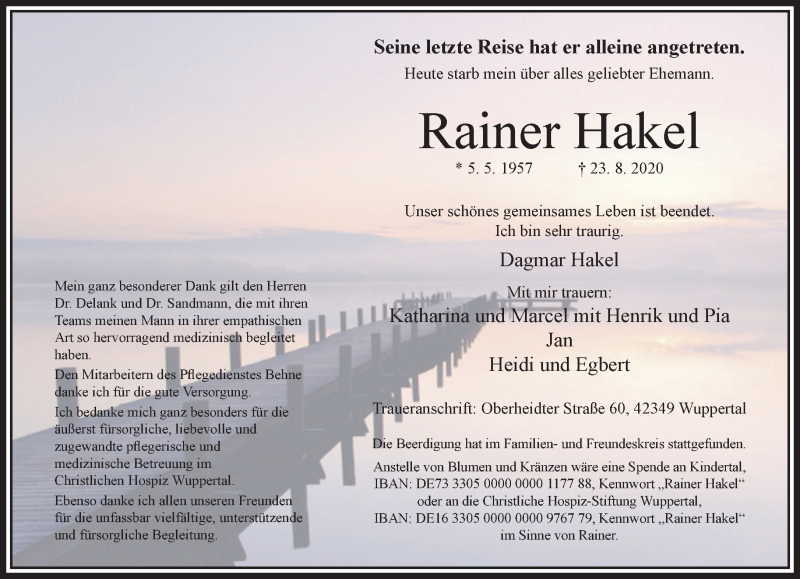 Seine letzte Reise hat er alleine angetreten.
Heute starb mein über alles geliebter Ehemann.

Rainer Hakel

* 5. 5. 1957 † 23. 8. 2020

Unser schönes gemeinsames Leben ist beendet.
Ich bin sehr traurig.

Dagmar Hakel

Mit mir trauern:
Katharina und Marcel mit Henrik und Pia
Jan
Heidi und Egbert

Traueranschrift: Oberheidter Straße 60, 42349 Wuppertal

Die Beerdigung hat im Familien- und Freundeskreis stattgefunden.

Anstelle von Blumen und Kränzen wäre eine Spende an Kindertal, IBAN: DE73 3305 0000 0000 1177 88, Kennwort „Rainer Hakel“ oder an die Christliche Hospiz-Stiftung Wuppertal, IBAN: DE16 3305 0000 0000 9767 79, Kennwort „Rainer Hakel“ im Sinne von Rainer.

Mein ganz besonderer Dank gilt den Herren Dr. Delank und Dr. Sandmann, die mit ihren Teams meinen Mann in ihrer empathischen Art so hervorragend medizinisch begleitet haben.

Den Mitarbeitern des Pflegedienstes Behne danke ich für die gute Versorgung.

Ich bedanke mich ganz besonders für die äußerst fürsorgliche, liebevolle und zugewandte pflegerische und medizinische Betreuung im Christlichen Hospiz Wuppertal.

Ebenso danke ich allen unseren Freunden für die unfassbar vielfältige, unterstützende und fürsorgliche Begleitung.